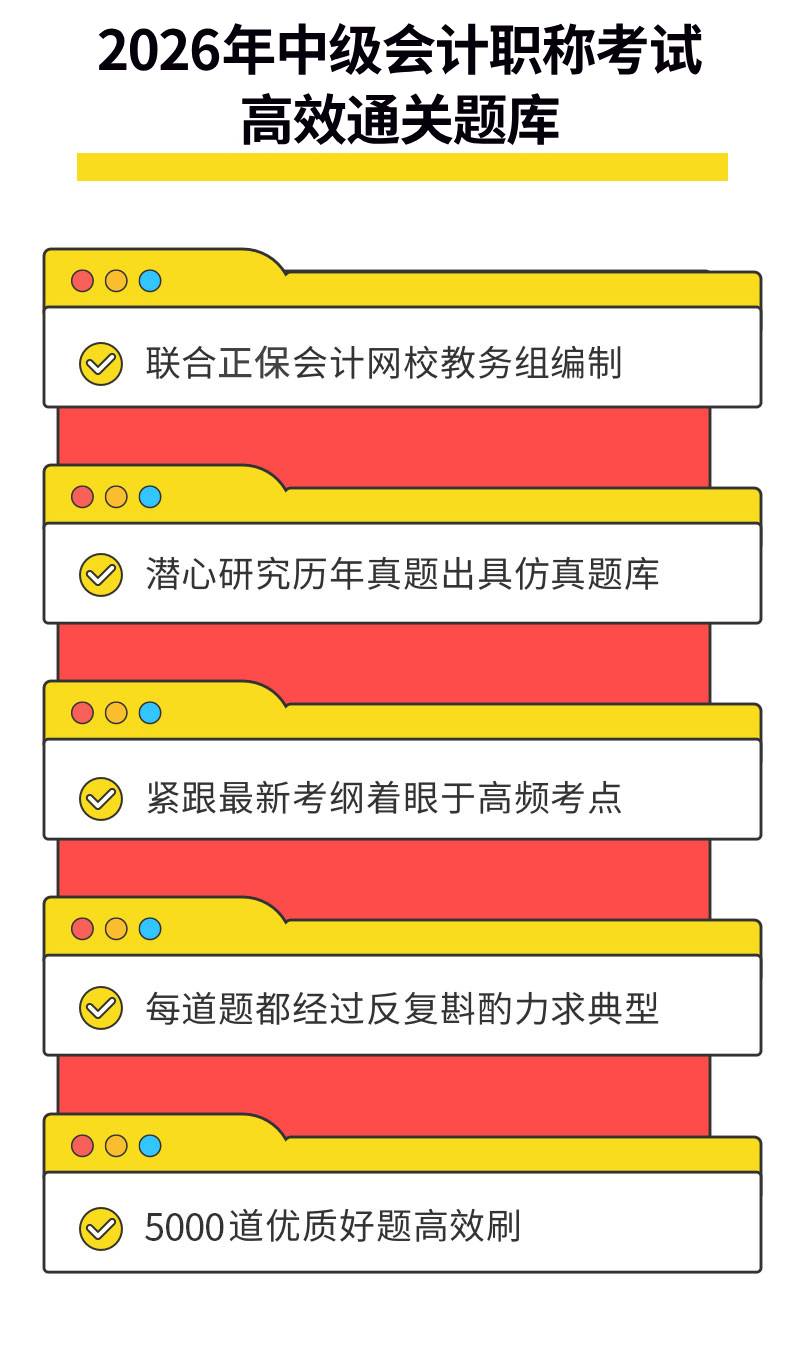 2026年中级会计职称考试
高效通关题库

联合正保会计网校教务组编制

潜心研究历年真题出具仿真题库

紧跟最新考纲着眼于高频考点

每道题都经过反复斟酌力求典型

5000道优质好题高效刷